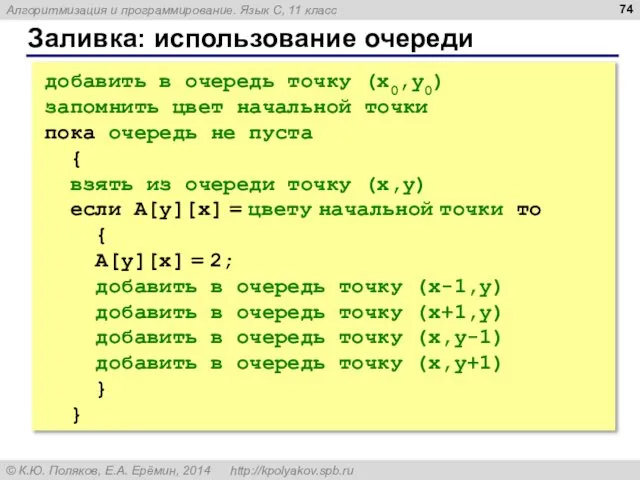 Алгоритмизация и программирование. Язык С, 11 класс

74

Заливка: использование очереди

добавить в очередь точку ($x_0$,$y_0$)
запомнить цвет начальной точки
пока очередь не пуста
{
взять из очереди точку (x,y)
если A[y][x] = цвету начальной точки то
{
A[y][x] = 2;
добавить в очередь точку (x-1,y)
добавить в очередь точку (x+1,y)
добавить в очередь точку (x,y-1)
добавить в очередь точку (x,y+1)
}
}

© К.Ю. Поляков, Е.А. Ерёмин, 2014   http://kpolyakov.spb.ru